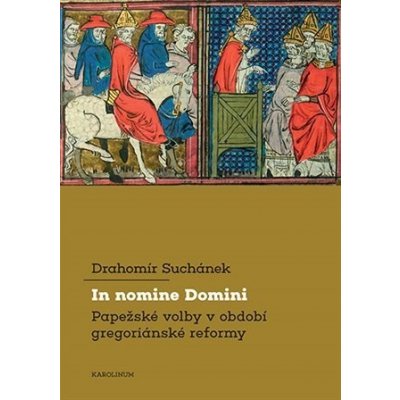 Drahomír Suchánek

In nomine Domini

Papežské volby v období gregoriánské reformy

KAROLINUM